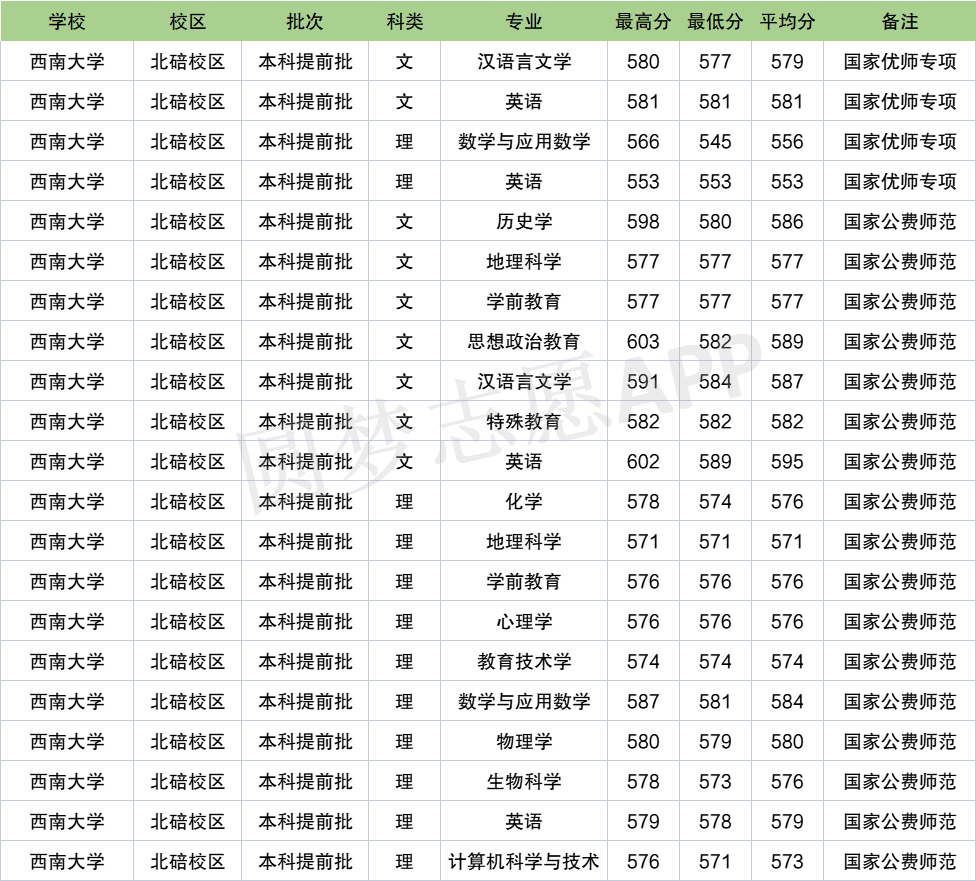 | 学校 | 校区 | 批次 | 科类 | 专业 | 最高分 | 最低分 | 平均分 | 备注 |
|---|---|---|---|---|---|---|---|---|
| 西南大学 | 北碚校区 | 本科提前批 | 文 | 汉语言文学 | 580 | 577 | 579 | 国家优师专项 |
| 西南大学 | 北碚校区 | 本科提前批 | 文 | 英语 | 581 | 581 | 581 | 国家优师专项 |
| 西南大学 | 北碚校区 | 本科提前批 | 理 | 数学与应用数学 | 566 | 545 | 556 | 国家优师专项 |
| 西南大学 | 北碚校区 | 本科提前批 | 理 | 英语 | 553 | 553 | 553 | 国家优师专项 |
| 西南大学 | 北碚校区 | 本科提前批 | 文 | 历史学 | 598 | 580 | 586 | 国家公费师范 |
| 西南大学 | 北碚校区 | 本科提前批 | 文 | 地理科学 | 577 | 577 | 577 | 国家公费师范 |
| 西南大学 | 北碚校区 | 本科提前批 | 文 | 学前教育 | 577 | 577 | 577 | 国家公费师范 |
| 西南大学 | 北碚校区 | 本科提前批 | 文 | 思想政治教育 | 603 | 582 | 589 | 国家公费师范 |
| 西南大学 | 北碚校区 | 本科提前批 | 文 | 汉语言文学 | 591 | 584 | 587 | 国家公费师范 |
| 西南大学 | 北碚校区 | 本科提前批 | 文 | 特殊教育 | 582 | 582 | 582 | 国家公费师范 |
| 西南大学 | 北碚校区 | 本科提前批 | 文 | 英语 | 602 | 589 | 595 | 国家公费师范 |
| 西南大学 | 北碚校区 | 本科提前批 | 理 | 化学 | 578 | 574 | 576 | 国家公费师范 |
| 西南大学 | 北碚校区 | 本科提前批 | 理 | 地理科学 | 571 | 571 | 571 | 国家公费师范 |
| 西南大学 | 北碚校区 | 本科提前批 | 理 | 学前教育 | 576 | 576 | 576 | 国家公费师范 |
| 西南大学 | 北碚校区 | 本科提前批 | 理 | 心理学 | 576 | 576 | 576 | 国家公费师范 |
| 西南大学 | 北碚校区 | 本科提前批 | 理 | 教育技术学 | 574 | 574 | 574 | 国家公费师范 |
| 西南大学 | 北碚校区 | 本科提前批 | 理 | 数学与应用数学 | 587 | 581 | 584 | 国家公费师范 |
| 西南大学 | 北碚校区 | 本科提前批 | 理 | 物理学 | 580 | 579 | 580 | 国家公费师范 |
| 西南大学 | 北碚校区 | 本科提前批 | 理 | 生物科学 | 578 | 573 | 576 | 国家公费师范 |
| 西南大学 | 北碚校区 | 本科提前批 | 理 | 英语 | 579 | 578 | 579 | 国家公费师范 |
| 西南大学 | 北碚校区 | 本科提前批 | 理 | 计算机科学与技术 | 576 | 571 | 573 | 国家公费师范 |

圆梦志愿APP